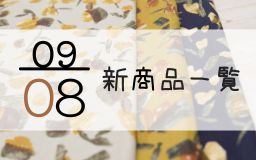 09
08
新商品一覧